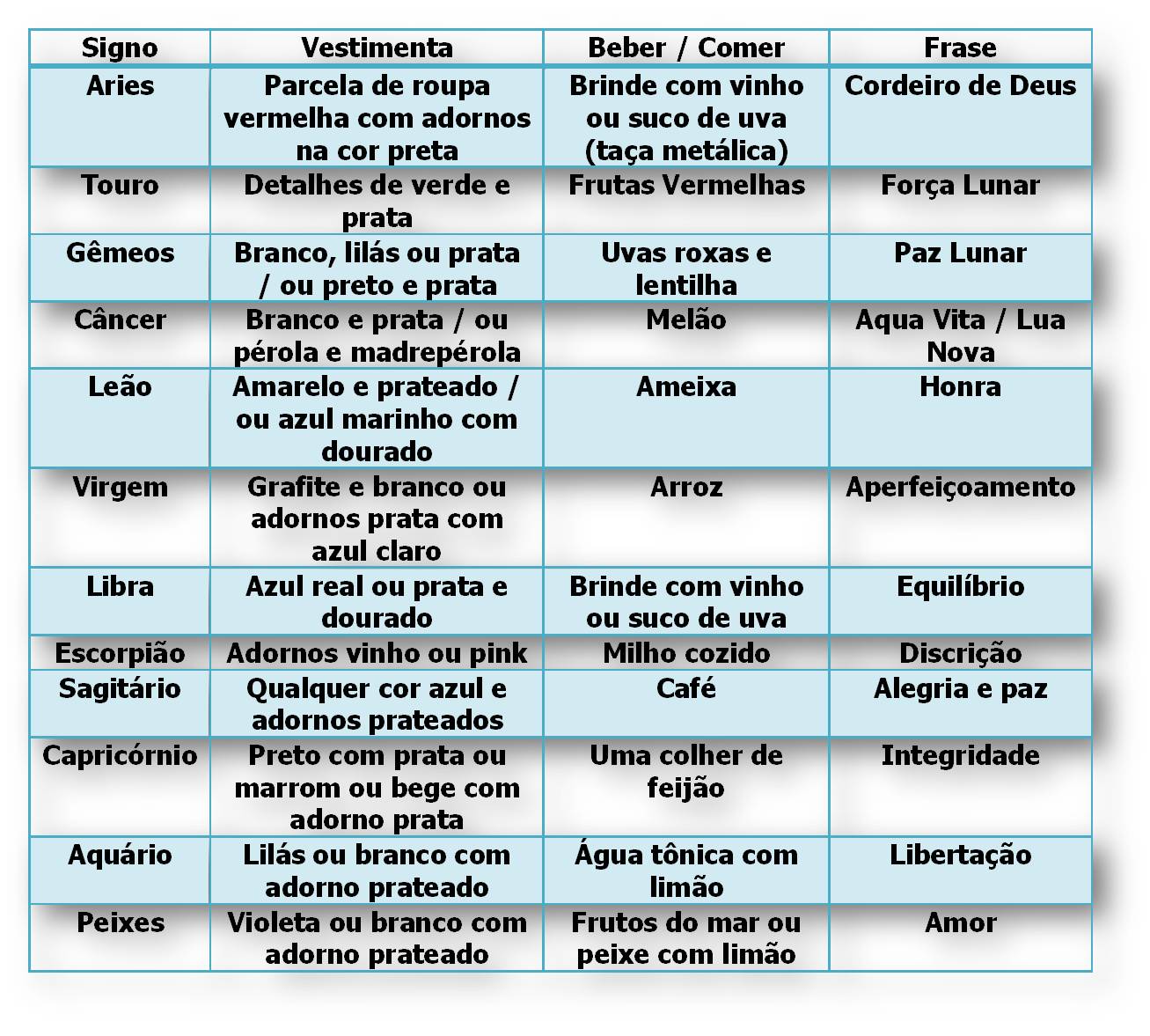 | Signo | Vestimenta | Beber / Comer | Frase |
|---|---|---|---|
| Aries | Parcela de roupa vermelha com adornos na cor preta | Brinde com vinho ou suco de uva (taça metálica) | Cordeiro de Deus |
| Touro | Detalhes de verde e prata | Frutas Vermelhas | Força Lunar |
| Gêmeos | Branco, lilás ou prata / ou preto e prata | Uvas roxas e lentilha | Paz Lunar |
| Câncer | Branco e prata / ou pérola e madrepérola | Melão | Aqua Vita / Lua Nova |
| Leão | Amarelo e prateado / ou azul marinho com dourado | Ameixa | Honra |
| Virgem | Grafite e branco ou adornos prata com azul claro | Arroz | Aperfeiçoamento |
| Libra | Azul real ou prata e dourado | Brinde com vinho ou suco de uva | Equilíbrio |
| Escorpião | Adornos vinho ou pink | Milho cozido | Discrição |
| Sagitário | Qualquer cor azul e adornos prateados | Café | Alegria e paz |
| Capricórnio | Preto com prata ou marrom ou bege com adorno prata | Uma colher de feijão | Integridade |
| Aquário | Lilás ou branco com adorno prateado | Água tônica com limão | Libertação |
| Peixes | Violeta ou branco com adorno prateado | Frutos do mar ou peixe com limão | Amor |